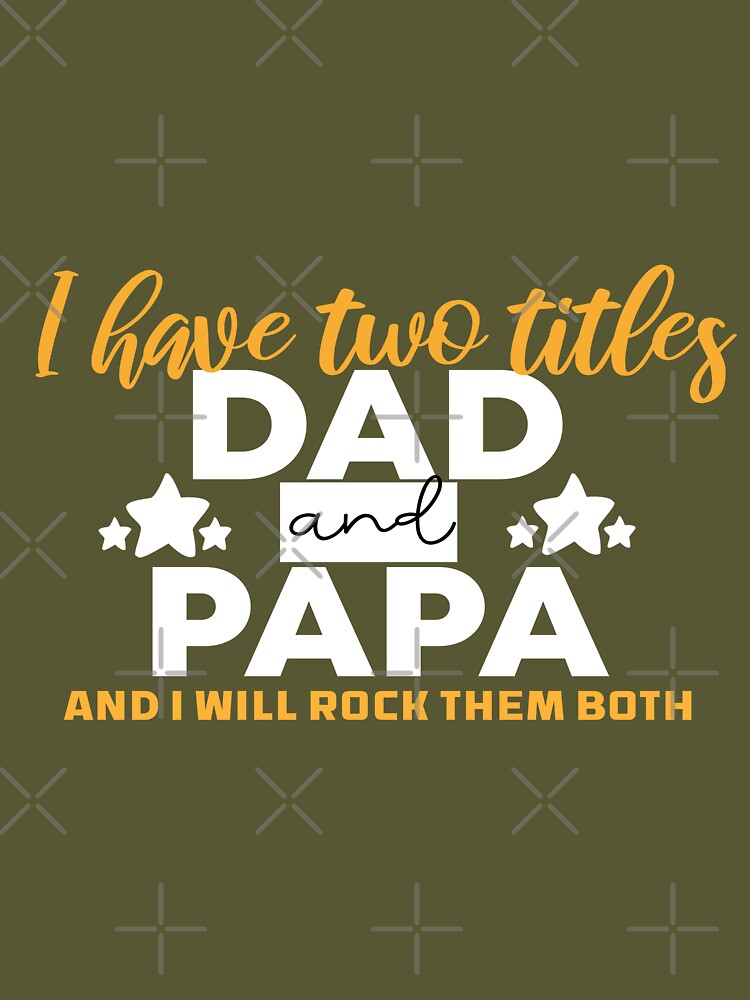 I have two titles
DAD
and
PAPA
AND I WILL ROCK THEM BOTH